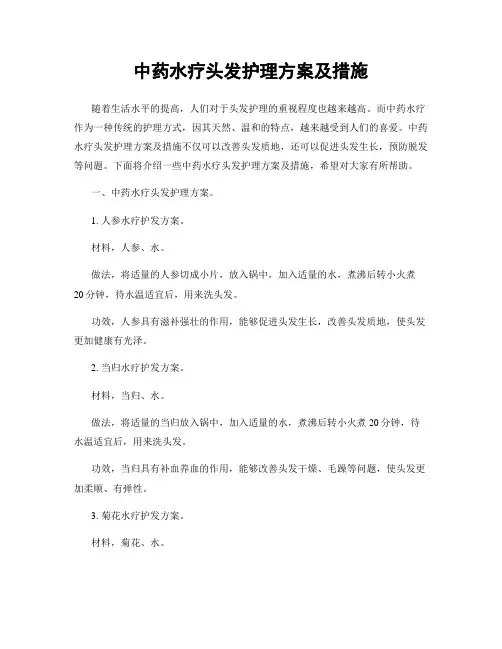 中药水疗头发护理方案及措施

随着生活水平的提高，人们对于头发护理的重视程度也越来越高。而中药水疗作为一种传统的护理方式，因其天然、温和的特点，越来越受到人们的喜爱。中药水疗头发护理方案及措施不仅可以改善头发质地，还可以促进头发生长，预防脱发等问题。下面将介绍一些中药水疗头发护理方案及措施，希望对大家有所帮助。

一、中药水疗头发护理方案。

1. 人参水疗护发方案。

材料，人参、水。

做法，将适量的人参切成小片，放入锅中，加入适量的水，煮沸后转小火煮20分钟，待水温适宜后，用来洗头发。

功效，人参具有滋补强壮的作用，能够促进头发生长，改善头发质地，使头发更加健康有光泽。

2. 当归水疗护发方案。

材料，当归、水。

做法，将适量的当归放入锅中，加入适量的水，煮沸后转小火煮20分钟，待水温适宜后，用来洗头发。

功效，当归具有补血养血的作用，能够改善头发干燥、毛躁等问题，使头发更加柔顺、有弹性。

3. 菊花水疗护发方案。

材料，菊花、水。